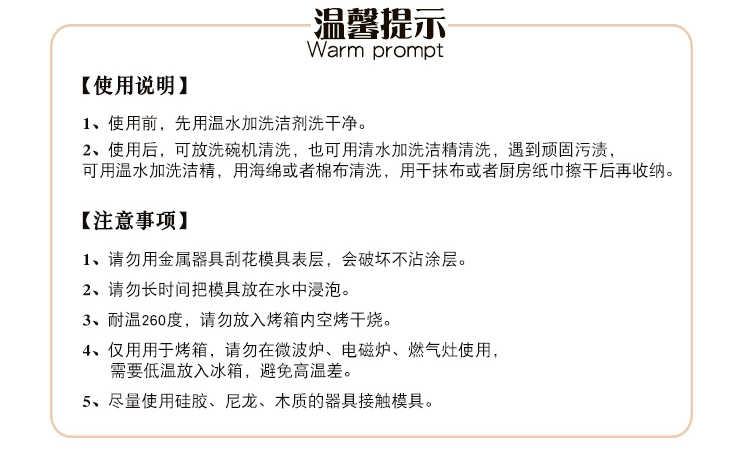 温馨提示
Warm prompt

【使用说明】

1、使用前，先用温水加洗洁剂洗干净。

2、使用后，可放洗碗机清洗，也可用清水加洗洁精清洗，遇到顽固污渍，可用温水加洗洁精，用海绵或者棉布清洗，用干抹布或者厨房纸巾擦干后再收纳。

【注意事项】

1、请勿用金属器具刮花模具表层，会破坏不沾涂层。

2、请勿长时间把模具放在水中浸泡。

3、耐温260度，请勿放入烤箱内空烤干烧。

4、仅用用于烤箱，请勿在微波炉、电磁炉、燃气灶使用，需要低温放入冰箱，避免高温差。

5、尽量使用硅胶、尼龙、木质的器具接触模具。